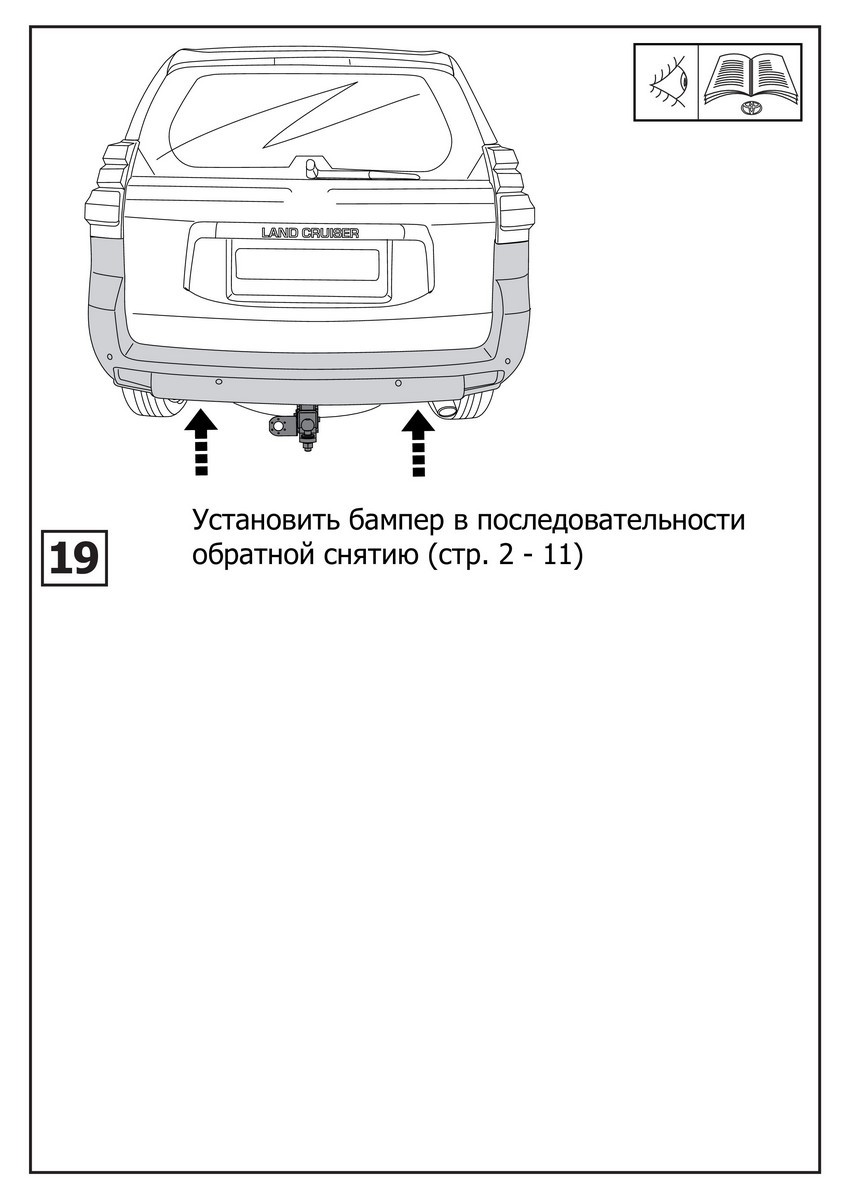 LAND CRUISER

19

Установить бампер в последовательности обратной снятию (стр. 2 - 11)